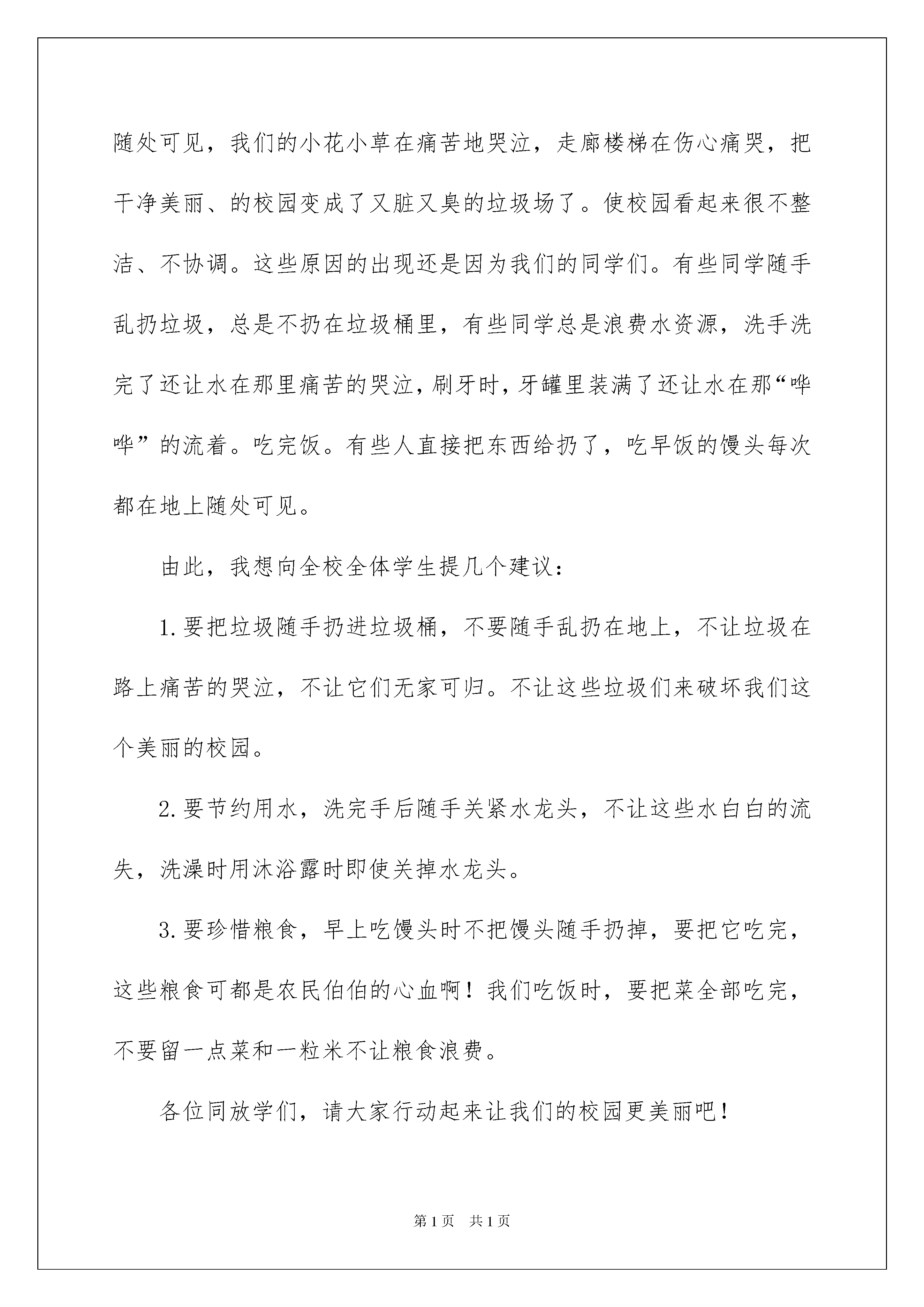 随处可见，我们的小花小草在痛苦地哭泣，走廊楼梯在伤心痛哭，把干净美丽、的校园变成了又脏又臭的垃圾场了。使校园看起来很不整洁、不协调。这些原因的出现还是因为我们的同学们。有些同学随手乱扔垃圾，总是不扔在垃圾桶里，有些同学总是浪费水资源，洗手洗完了还让水在那里痛苦的哭泣，刷牙时，牙罐里装满了还让水在那“哗哗”的流着。吃完饭。有些人直接把东西给扔了，吃早饭的馒头每次都在地上随处可见。

由此，我想向全校全体学生提几个建议：

1.要把垃圾随手扔进垃圾桶，不要随手乱扔在地上，不让垃圾在路上痛苦的哭泣，不让它们无家可归。不让这些垃圾们来破坏我们这个美丽的校园。

2.要节约用水，洗完手后随手关紧水龙头，不让这些水白白的流失，洗澡时用沐浴露时即使关掉水龙头。

3.要珍惜粮食，早上吃馒头时不把馒头随手扔掉，要把它吃完，这些粮食可都是农民伯伯的心血啊！我们吃饭时，要把菜全部吃完，不要留一点菜和一粒米不让粮食浪费。

各位同放学们，请大家行动起来让我们的校园更美丽吧！

第1页 共1页